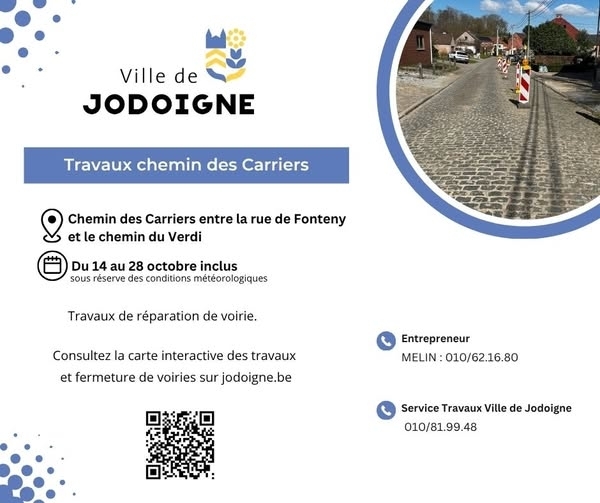 Ville de
JODOIGNE

Travaux chemin des Carriers

Chemin des Carriers entre la rue de Fonteny et le chemin du Verdi

Du 14 au 28 octobre inclus
sous réserve des conditions météorologiques

Travaux de réparation de voirie.

Consultez la carte interactive des travaux et fermeture de voiries sur jodoigne.be

Entrepreneur
MELIN : 010/62.16.80

Service Travaux Ville de Jodoigne
010/81.99.48